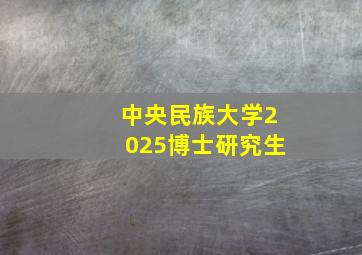 中央民族大学2025博士研究生